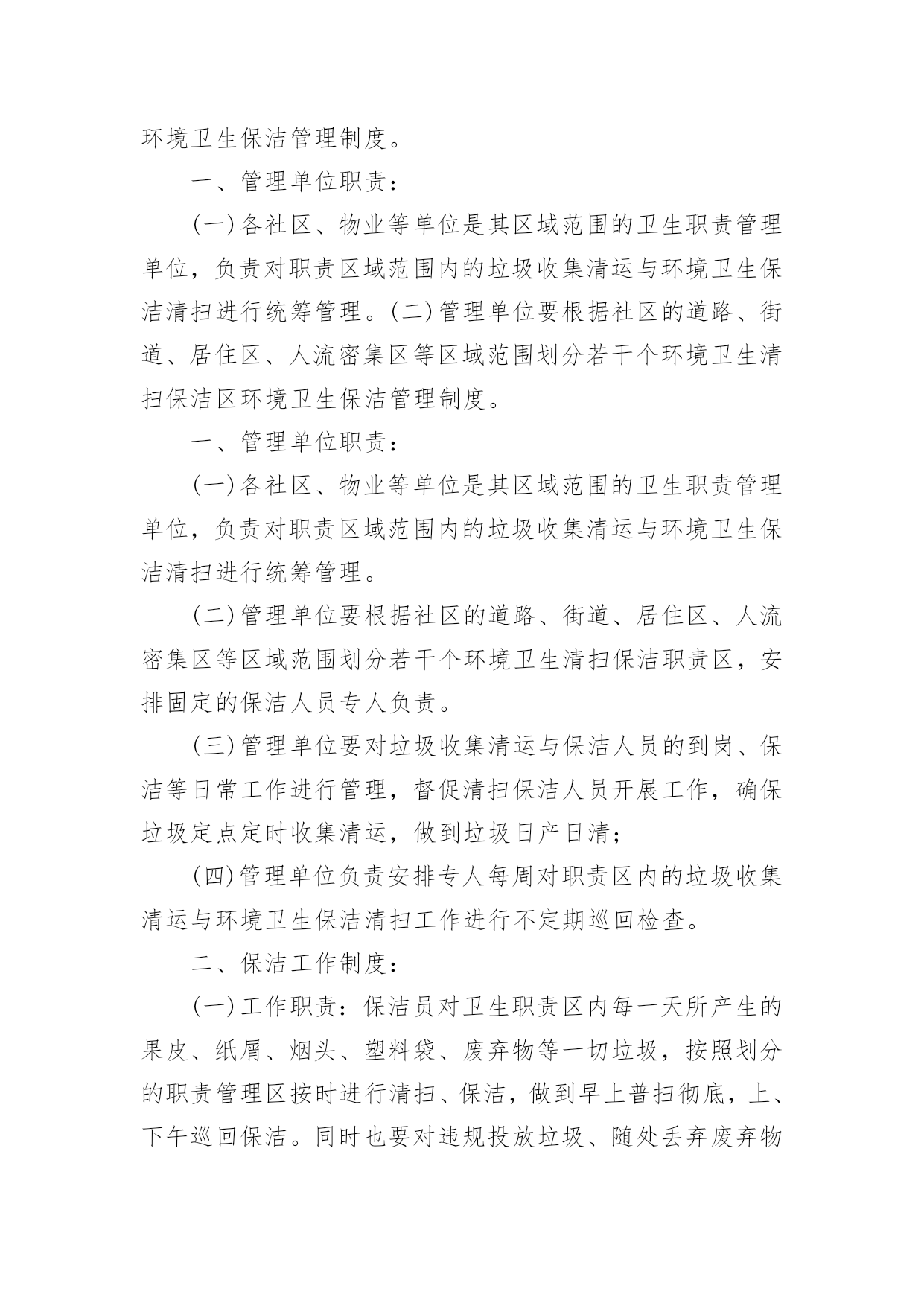 环境卫生保洁管理制度。

一、管理单位职责：

(一)各社区、物业等单位是其区域范围的卫生职责管理单位，负责对职责区域范围内的垃圾收集清运与环境卫生保洁清扫进行统筹管理。(二)管理单位要根据社区的道路、街道、居住区、人流密集区等区域范围划分若干个环境卫生清扫保洁区环境卫生保洁管理制度。

一、管理单位职责：

(一)各社区、物业等单位是其区域范围的卫生职责管理单位，负责对职责区域范围内的垃圾收集清运与环境卫生保洁清扫进行统筹管理。

(二)管理单位要根据社区的道路、街道、居住区、人流密集区等区域范围划分若干个环境卫生清扫保洁职责区，安排固定的保洁人员专人负责。

(三)管理单位要对垃圾收集清运与保洁人员的到岗、保洁等日常工作进行管理，督促清扫保洁人员开展工作，确保垃圾定点定时收集清运，做到垃圾日产日清；

(四)管理单位负责安排专人每周对职责区内的垃圾收集清运与环境卫生保洁清扫工作进行不定期巡回检查。

二、保洁工作制度：

(一)工作职责：保洁员对卫生职责区内每一天所产生的果皮、纸屑、烟头、塑料袋、废弃物等一切垃圾，按照划分的职责管理区按时进行清扫、保洁，做到早上普扫彻底，上、下午巡回保洁。同时也要对违规投放垃圾、随处丢弃废弃物